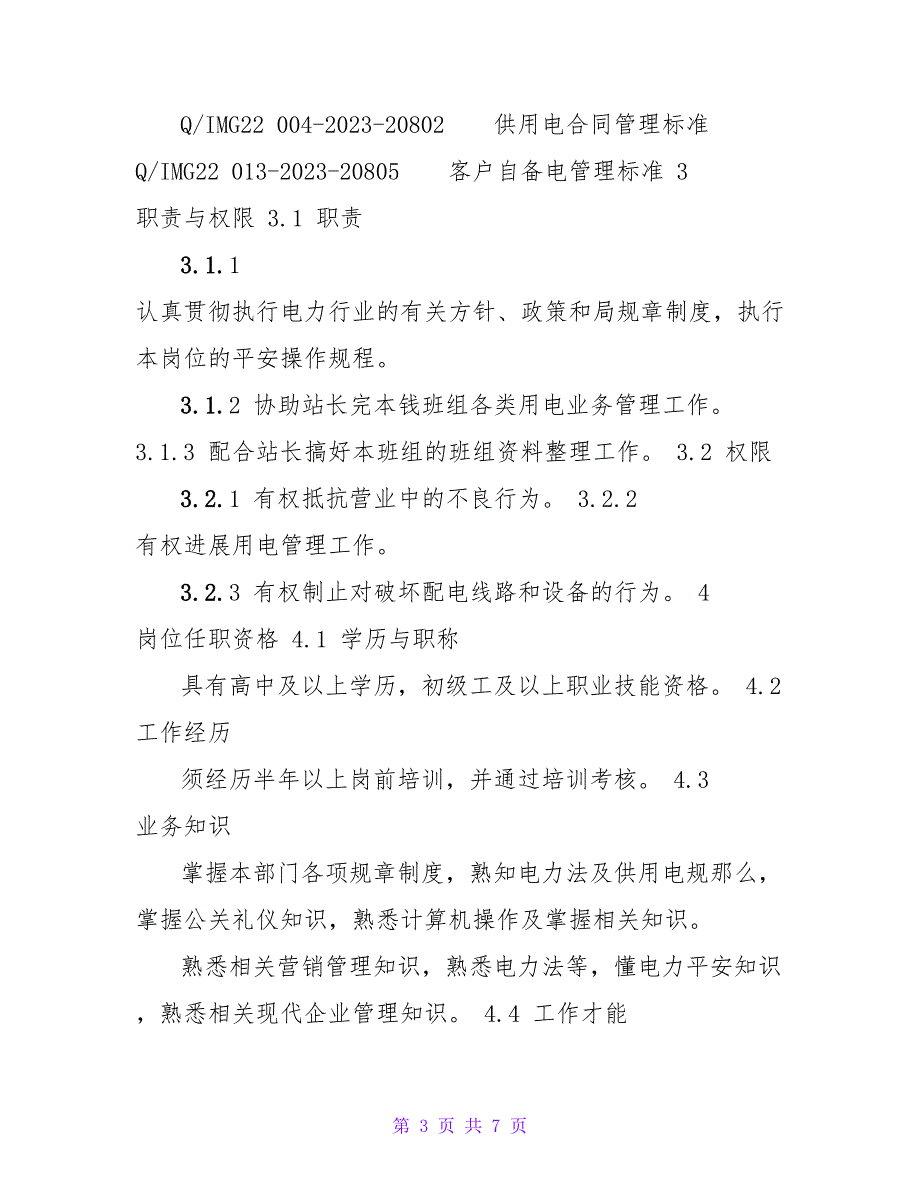 Q/IMG22 004-2023-20802　供用电合同管理标准

Q/IMG22 013-2023-20805　客户自备电管理标准 3 职责与权限 3.1 职责

3.1.1

认真贯彻执行电力行业的有关方针、政策和局规章制度，执行本岗位的平安操作规程。

3.1.2 协助站长完本钱班组各类用电业务管理工作。

3.1.3 配合站长搞好本班组的班组资料整理工作。 3.2 权限

3.2.1 有权抵抗营业中的不良行为。 3.2.2

有权进展用电管理工作。

3.2.3 有权制止对破坏配电线路和设备的行为。 4 岗位任职资格 4.1 学历与职称

具有高中及以上学历，初级工及以上职业技能资格。 4.2 工作经历

须经历半年以上岗前培训，并通过培训考核。 4.3 业务知识

掌握本部门各项规章制度，熟知电力法及供用电规那么，掌握公关礼仪知识，熟悉计算机操作及掌握相关知识。

熟悉相关营销管理知识，熟悉电力法等，懂电力平安知识，熟悉相关现代企业管理知识。 4.4 工作才能

第 3 页 共 7 页